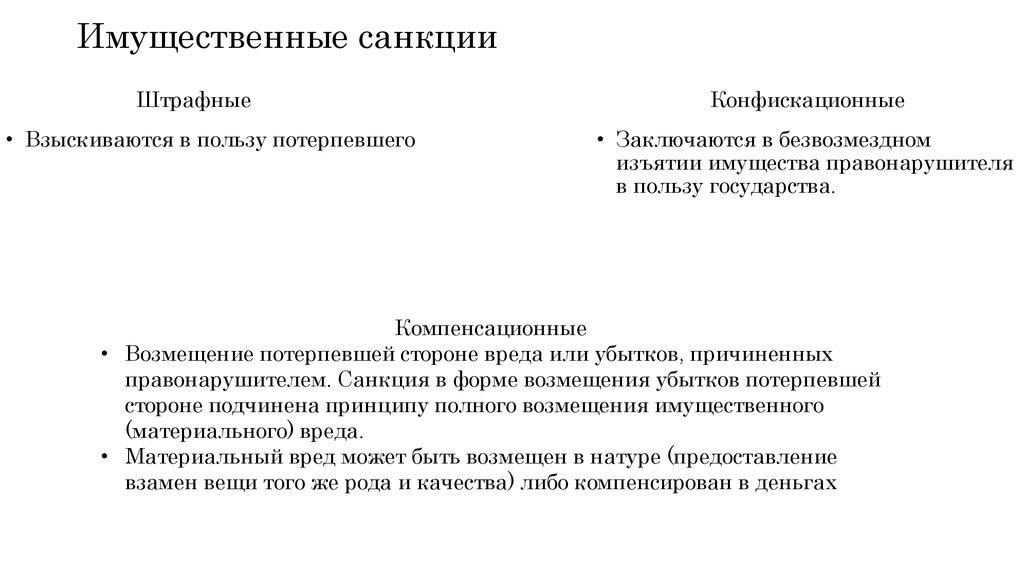 Имущественные санкции

Штрафные

• Взыскиваются в пользу потерпевшего

Конфискационные

• Заключаются в безвозмездном изъятии имущества правонарушителя в пользу государства.

Компенсационные

• Возмещение потерпевшей стороне вреда или убытков, причиненных правонарушителем. Санкция в форме возмещения убытков потерпевшей стороне подчинена принципу полного возмещения имущественного (материального) вреда.
• Материальный вред может быть возмещен в натуре (предоставление взамен вещи того же рода и качества) либо компенсирован в деньгах